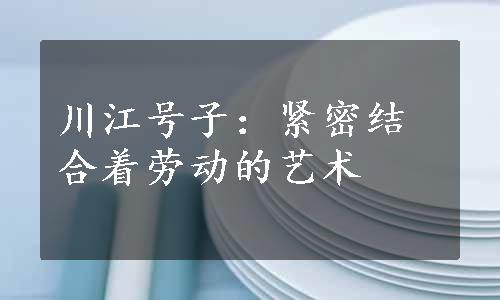 川江号子：紧密结合着劳动的艺术